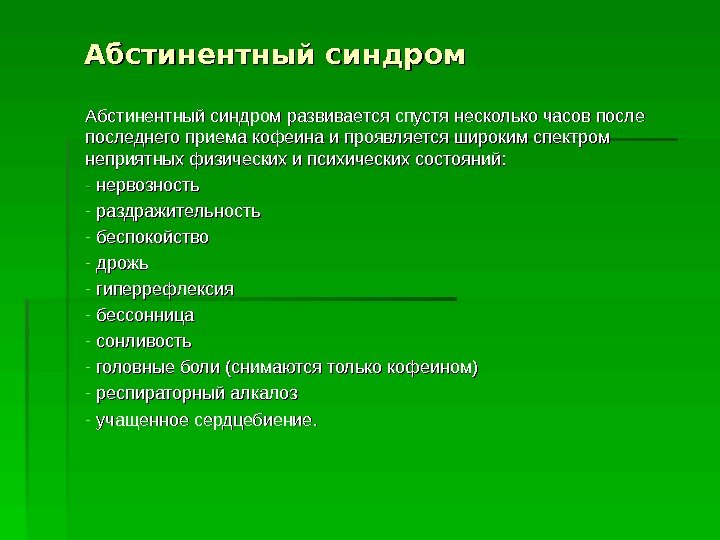 Абстинентный синдром

Абстинентный синдром развивается спустя несколько часов после последнего приема кофеина и проявляется широким спектром неприятных физических и психических состояний:

- нервозность
- раздражительность
- беспокойство
- дрожь
- гиперрефлексия
- бессонница
- сонливость
- головные боли (снимаются только кофеином)
- респираторный алкалоз
- учащенное сердцебиение.